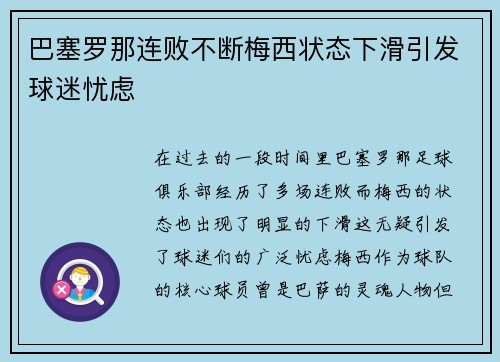 巴塞罗那连败不断梅西状态下滑引发球迷忧虑

在过去的一段时间里巴塞罗那足球俱乐部经历了多场连败而梅西的状态也出现了明显的下滑这无疑引发了球迷们的广泛忧虑梅西作为球队的核心球员曾是巴萨的灵魂人物但